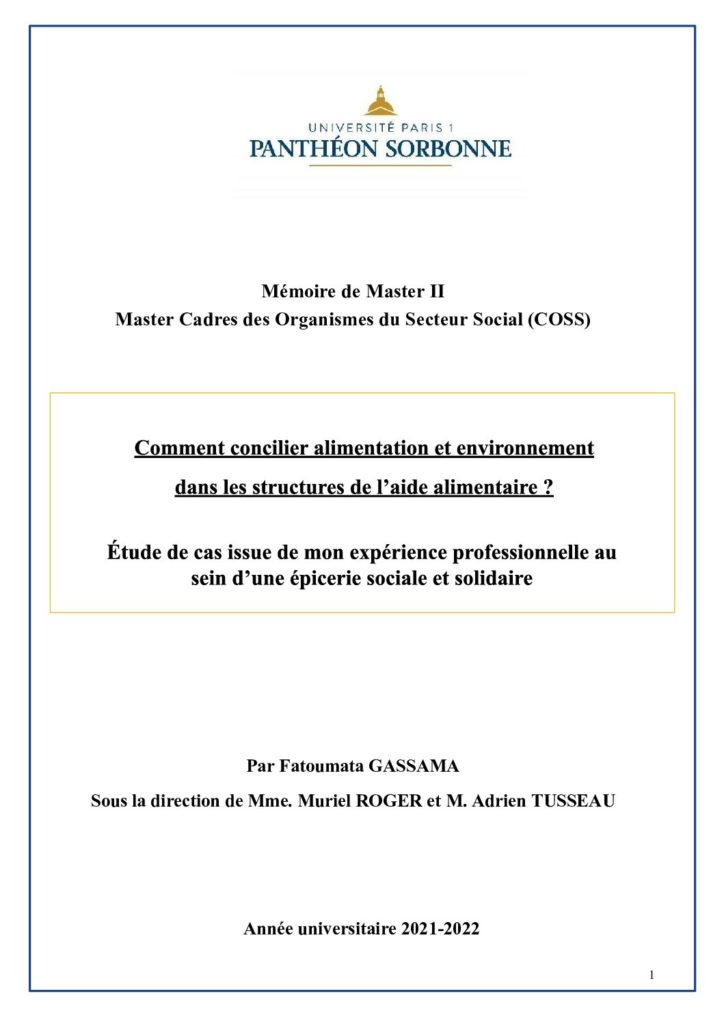 UNIVERSITÉ PARIS 1
PANTHÉON SORBONNE

Mémoire de Master II
Master Cadres des Organismes du Secteur Social (COSS)

Comment concilier alimentation et environnement dans les structures de l'aide alimentaire ?

Étude de cas issue de mon expérience professionnelle au sein d'une épicerie sociale et solidaire

Par Fatoumata GASSAMA
Sous la direction de Mme. Muriel ROGER et M. Adrien TUSSEAU

Année universitaire 2021-2022

1